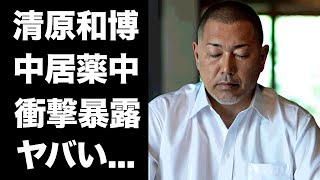 清原和博
中居薬中
衝撃暴露
ヤバい...